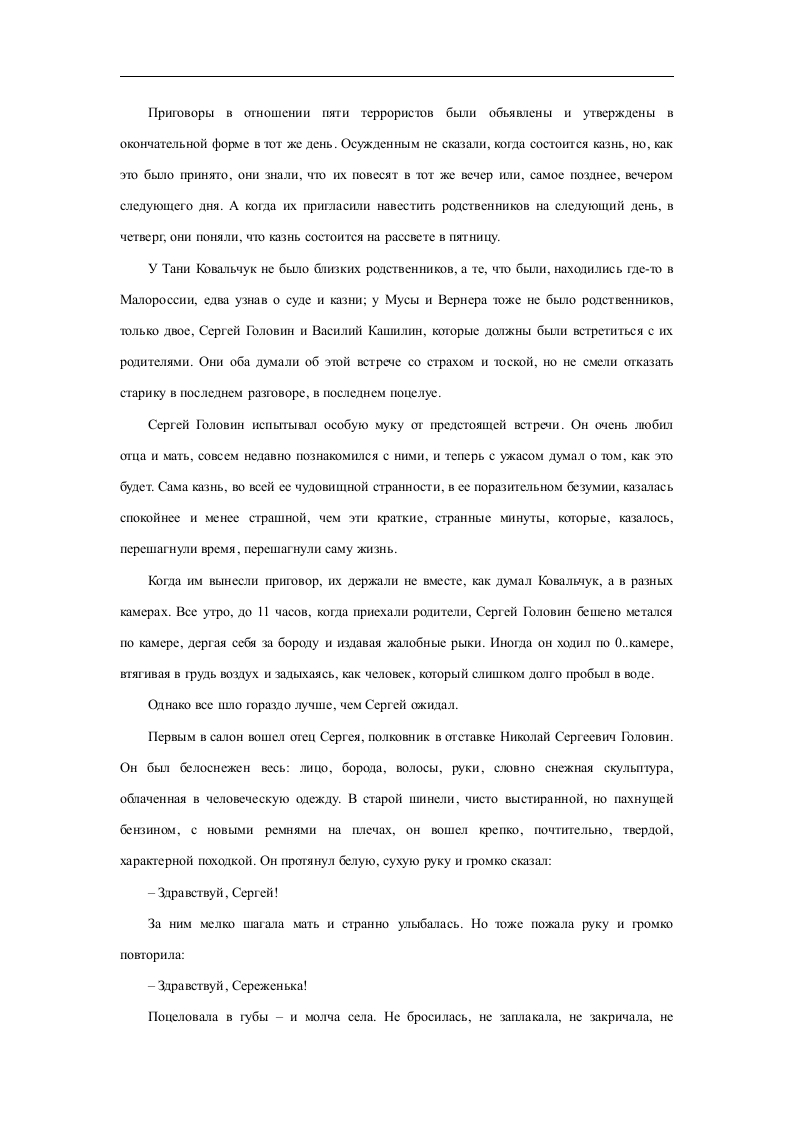 Приговоры в отношении пяти террористов были объявлены и утверждены в окончательной форме в тот же день. Осужденным не сказали, когда состоится казнь, но, как это было принято, они знали, что их повесят в тот же вечер или, самое позднее, вечером следующего дня. А когда их пригласили навестить родственников на следующий день, в четверг, они поняли, что казнь состоится на рассвете в пятницу.

У Тани Ковальчук не было близких родственников, а те, что были, находились где-то в Малороссии, едва узнав о суде и казни; у Мусы и Вернера тоже не было родственников, только двое, Сергей Головин и Василий Кашилин, которые должны были встретиться с их родителями. Они оба думали об этой встрече со страхом и тоской, но не смели отказать старику в последнем разговоре, в последнем поцелуе.

Сергей Головин испытывал особую муку от предстоящей встречи. Он очень любил отца и мать, совсем недавно познакомился с ними, и теперь с ужасом думал о том, как это будет. Сама казнь, во всей ее чудовищной странности, в ее поразительном безумии, казалась спокойнее и менее страшной, чем эти краткие, странные минуты, которые, казалось, перешагнули время, перешагнули саму жизнь.

Когда им вынесли приговор, их держали не вместе, как думал Ковальчук, а в разных камерах. Все утро, до 11 часов, когда приехали родители, Сергей Головин бешено метался по камере, дергая себя за бороду и издавая жалобные рыки. Иногда он ходил по 0..камере, втягивая в грудь воздух и задыхаясь, как человек, который слишком долго пробыл в воде.

Однако все шло гораздо лучше, чем Сергей ожидал.

Первым в салон вошел отец Сергея, полковник в отставке Николай Сергеевич Головин. Он был белоснежен весь: лицо, борода, волосы, руки, словно снежная скульптура, облаченная в человеческую одежду. В старой шинели, чисто выстиранной, но пахнущей бензином, с новыми ремнями на плечах, он вошел крепко, почтительно, твердой, характерной походкой. Он протянул белую, сухую руку и громко сказал:

– Здравствуй, Сергей!

За ним мелко шагала мать и странно улыбалась. Но тоже пожала руку и громко повторила:

– Здравствуй, Сереженька!

Поцеловала в губы – и молча села. Не бросилась, не заплакала, не закричала, не